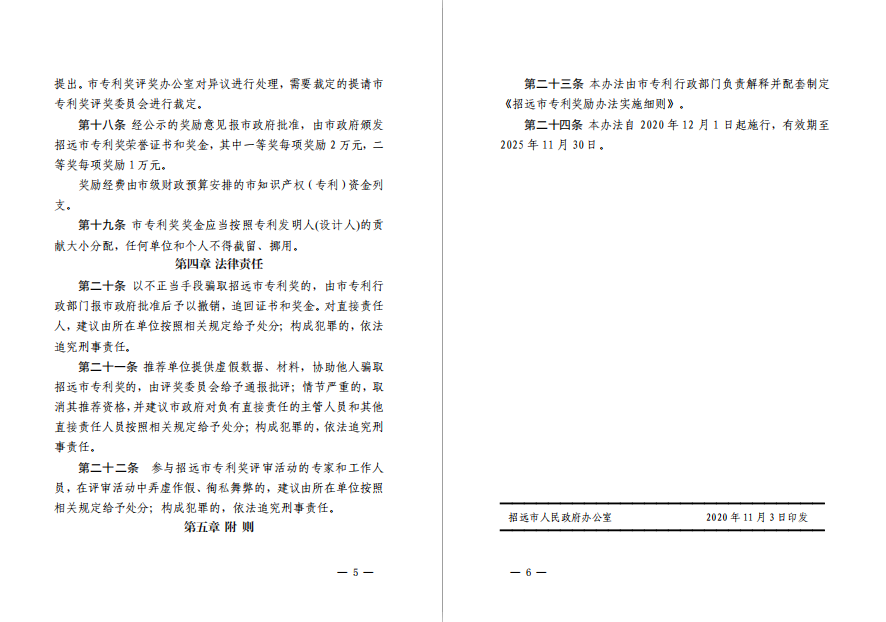 提出。市专利奖评奖办公室对异议进行处理，需要裁定的提请市专利奖评奖委员会进行裁定。

第十八条 经公示的奖励意见报市政府批准，由市政府颁发招远市专利奖荣誉证书和奖金，其中一等奖每项奖励 2 万元，二等奖每项奖励 1 万元。

奖励经费由市级财政预算安排的市知识产权（专利）资金列支。

第十九条 市专利奖奖金应当按照专利发明人(设计人)的贡献大小分配，任何单位和个人不得截留、挪用。

第四章 法律责任

第二十条 以不正当手段骗取招远市专利奖的，由市专利行政部门报市政府批准后予以撤销，追回证书和奖金。对直接责任人，建议由所在单位按照相关规定给予处分；构成犯罪的，依法追究刑事责任。

第二十一条 推荐单位提供虚假数据、材料，协助他人骗取招远市专利奖的，由评奖委员会给予通报批评；情节严重的，取消其推荐资格，并建议市政府对负有直接责任的主管人员和其他直接责任人员按照相关规定给予处分；构成犯罪的，依法追究刑事责任。

第二十二条 参与招远市专利奖评审活动的专家和工作人员，在评审活动中弄虚作假、徇私舞弊的，建议由所在单位按照相关规定给予处分；构成犯罪的，依法追究刑事责任。

第五章 附 则

— 5 —

第二十三条 本办法由市专利行政部门负责解释并配套制定《招远市专利奖励办法实施细则》。

第二十四条 本办法自 2020 年 12 月 1 日起施行，有效期至 2025 年 11 月 30 日。

招远市人民政府办公室 2020 年 11 月 3 日印发

— 6 —